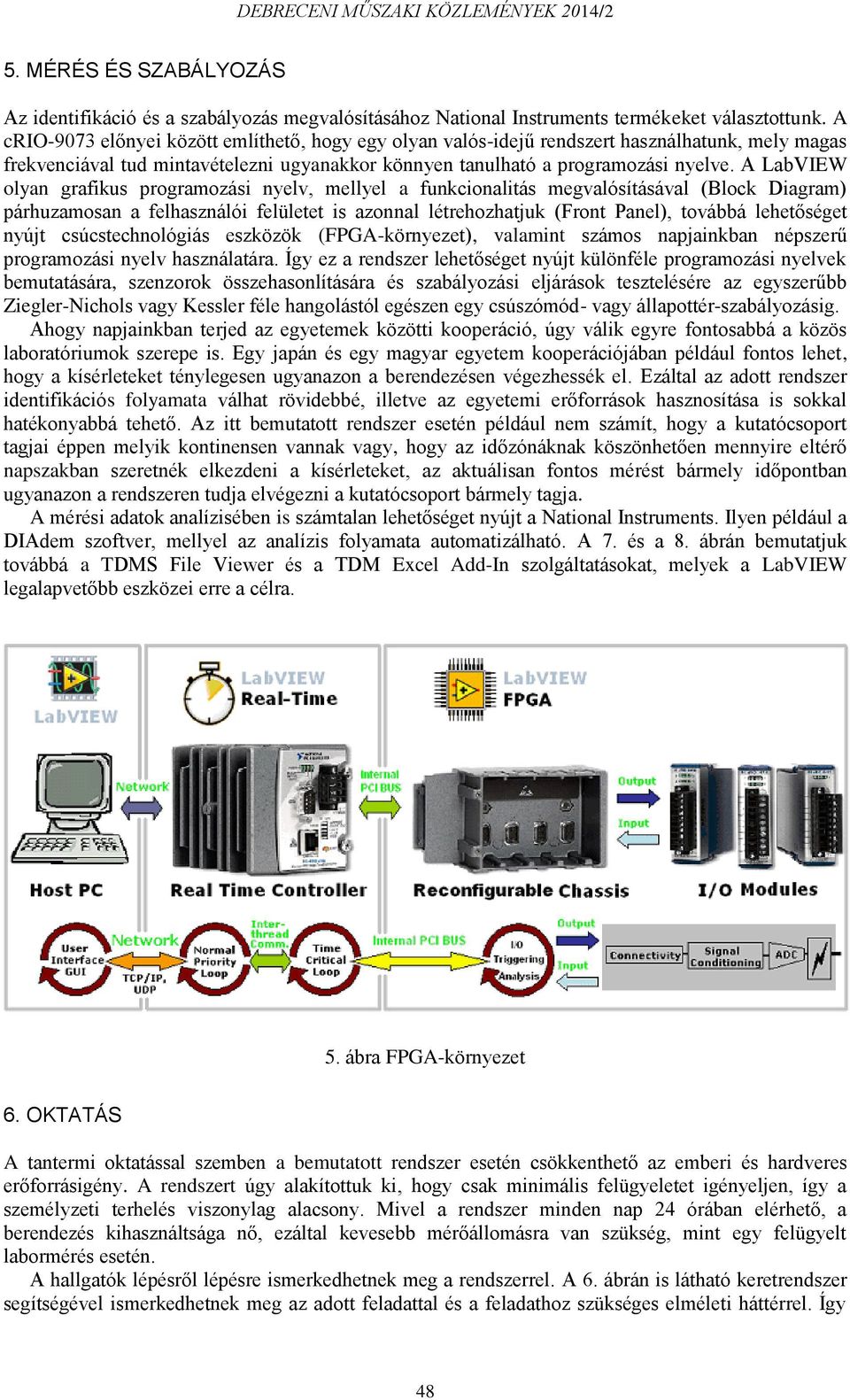 DEBRECENI MŰSZAKI KÖZLEMÉNYEK 2014/2

5. MÉRÉS ÉS SZABÁLYOZÁS

Az identifikáció és a szabályozás megvalósításához National Instruments termékeket választottunk. A cRIO-9073 előnyei között említhető, hogy egy olyan valós-idejű rendszert használhatunk, mely magas frekvenciával tud mintavételezni ugyanakkor könnyen tanulható a programozási nyelve. A LabVIEW olyan grafikus programozási nyelv, mellyel a funkcionalitás megvalósításával (Block Diagram) párhuzamosan a felhasználói felületet is azonnal létrehozhatjuk (Front Panel), továbbá lehetőséget nyújt csúcstechnológiás eszközök (FPGA-környezet), valamint számos napjainkban népszerű programozási nyelv használatára. Így ez a rendszer lehetőséget nyújt különféle programozási nyelvek bemutatására, szenzorok összehasonlítására és szabályozási eljárások tesztelésére az egyszerűbb Ziegler-Nichols vagy Kessler féle hangolástól egészen egy csúszómód- vagy állapottér-szabályozásig.

Ahogy napjainkban terjed az egyetemek közötti kooperáció, úgy válik egyre fontosabbá a közös laboratóriumok szerepe is. Egy japán és egy magyar egyetem kooperációjában például fontos lehet, hogy a kísérleteket ténylegesen ugyanazon a berendezésen végezhessék el. Ezáltal az adott rendszer identifikációs folyamata válhat rövidebbé, illetve az egyetemi erőforrások hasznosítása is sokkal hatékonyabbá tehető. Az itt bemutatott rendszer esetén például nem számít, hogy a kutatócsoport tagjai éppen melyik kontinensen vannak vagy, hogy az időzónáknak köszönhetően mennyire eltérő napszakban szeretnék elkezdeni a kísérleteket, az aktuálisan fontos mérést bármely időpontban ugyanazon a rendszeren tudja elvégezni a kutatócsoport bármely tagja.

A mérési adatok analízisében is számtalan lehetőséget nyújt a National Instruments. Ilyen például a DIAdem szoftver, mellyel az analízis folyamata automatizálható. A 7. és a 8. ábrán bemutatjuk továbbá a TDMS File Viewer és a TDM Excel Add-In szolgáltatásokat, melyek a LabVIEW legalapvetőbb eszközei erre a célra.

LabVIEW
LabVIEW Real-Time
LabVIEW FPGA
Network
Internal PCI BUS
Output
Input
Host PC
Real Time Controller
Reconfigurable Chassis
I/O Modules
User Interface GUI
Network
TCP/IP, UDP
Normal Priority Loop
Inter-thread Comm.
Time Critical Loop
Internal PCI BUS
I/O Triggering Analysis
Output
Input
Connectivity
Signal Conditioning
ADC

5. ábra FPGA-környezet

6. OKTATÁS

A tantermi oktatással szemben a bemutatott rendszer esetén csökkenthető az emberi és hardveres erőforrásigény. A rendszert úgy alakítottuk ki, hogy csak minimális felügyeletet igényeljen, így a személyzeti terhelés viszonylag alacsony. Mivel a rendszer minden nap 24 órában elérhető, a berendezés kihasználtsága nő, ezáltal kevesebb mérőállomásra van szükség, mint egy felügyelt labormérés esetén.

A hallgatók lépésről lépésre ismerkedhetnek meg a rendszerrel. A 6. ábrán is látható keretrendszer segítségével ismerkedhetnek meg az adott feladattal és a feladathoz szükséges elméleti háttérrel. Így

48